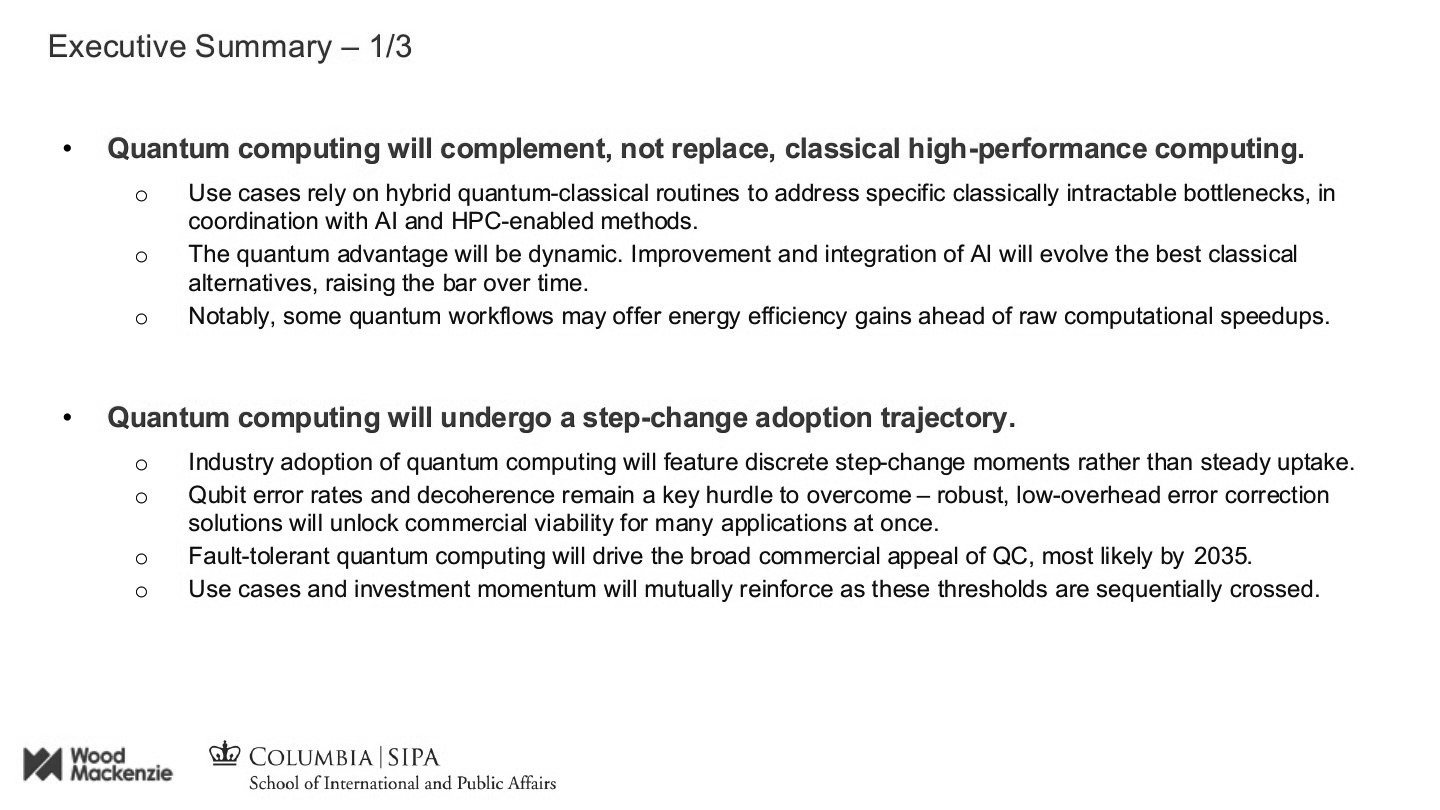 Executive Summary – 1/3

• Quantum computing will complement, not replace, classical high-performance computing.

o Use cases rely on hybrid quantum-classical routines to address specific classically intractable bottlenecks, in coordination with AI and HPC-enabled methods.

o The quantum advantage will be dynamic. Improvement and integration of AI will evolve the best classical alternatives, raising the bar over time.

o Notably, some quantum workflows may offer energy efficiency gains ahead of raw computational speedups.

• Quantum computing will undergo a step-change adoption trajectory.

o Industry adoption of quantum computing will feature discrete step-change moments rather than steady uptake.

o Qubit error rates and decoherence remain a key hurdle to overcome – robust, low-overhead error correction solutions will unlock commercial viability for many applications at once.

o Fault-tolerant quantum computing will drive the broad commercial appeal of QC, most likely by 2035.

o Use cases and investment momentum will mutually reinforce as these thresholds are sequentially crossed.

Wood Mackenzie

COLUMBIA | SIPA
School of International and Public Affairs